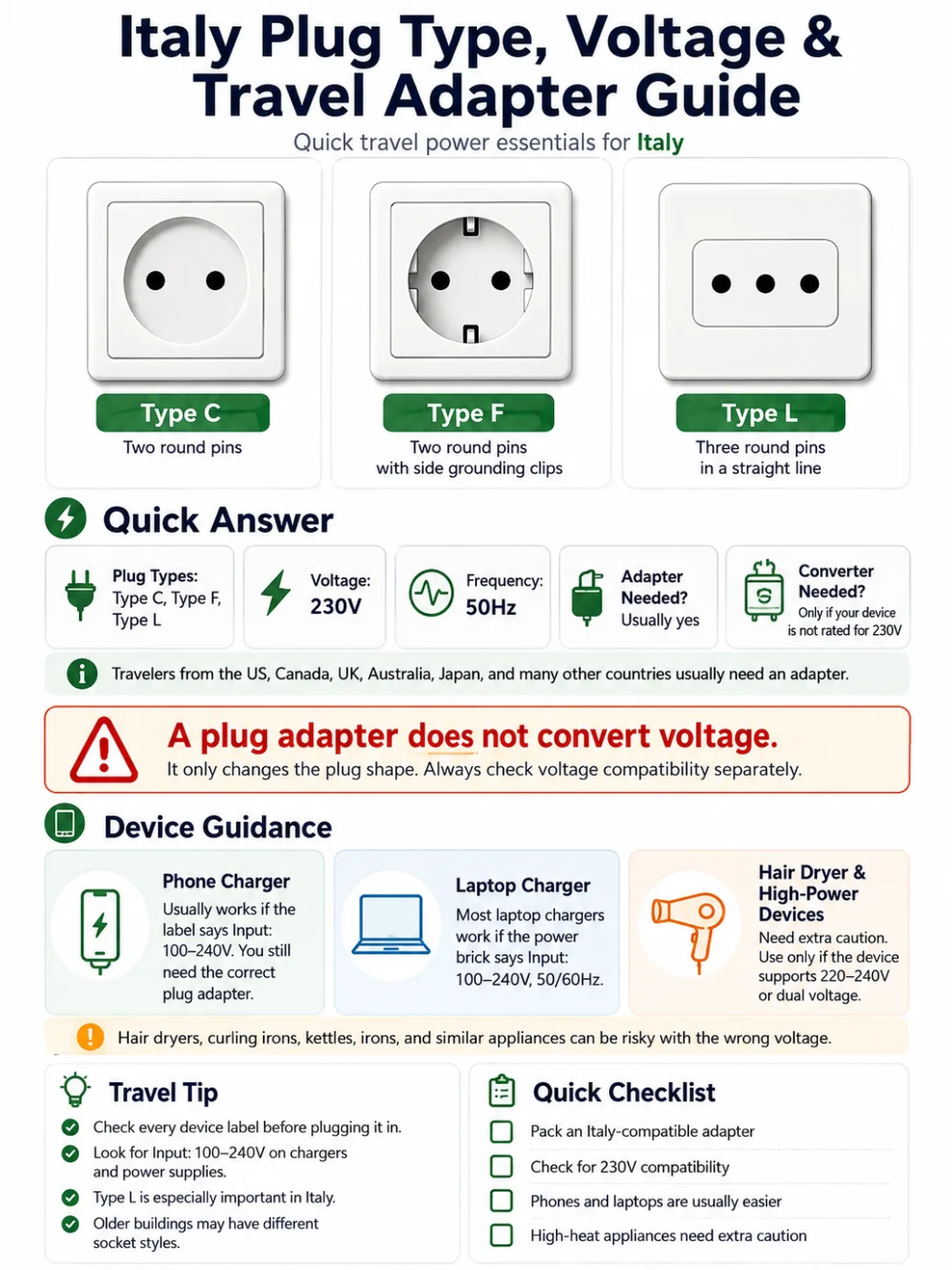 Italy Plug Type, Voltage & Travel Adapter Guide

Quick travel power essentials for Italy

Type C
Two round pins

Type F
Two round pins with side grounding clips

Type L
Three round pins in a straight line

Quick Answer

Plug Types: Type C, Type F, Type L

Voltage: 230V

Frequency: 50Hz

Adapter Needed? Usually yes

Converter Needed? Only if your device is not rated for 230V

Travelers from the US, Canada, UK, Australia, Japan, and many other countries usually need an adapter.

A plug adapter does not convert voltage.
It only changes the plug shape. Always check voltage compatibility separately.

Device Guidance

Phone Charger
Usually works if the label says Input: 100–240V. You still need the correct plug adapter.

Laptop Charger
Most laptop chargers work if the power brick says Input: 100–240V, 50/60Hz.

Hair Dryer & High-Power Devices
Need extra caution. Use only if the device supports 220–240V or dual voltage.

Hair dryers, curling irons, kettles, irons, and similar appliances can be risky with the wrong voltage.

Travel Tip
Check every device label before plugging it in.
Look for Input: 100–240V on chargers and power supplies.
Type L is especially important in Italy.
Older buildings may have different socket styles.

Quick Checklist
Pack an Italy-compatible adapter
Check for 230V compatibility
Phones and laptops are usually easier
High-heat appliances need extra caution